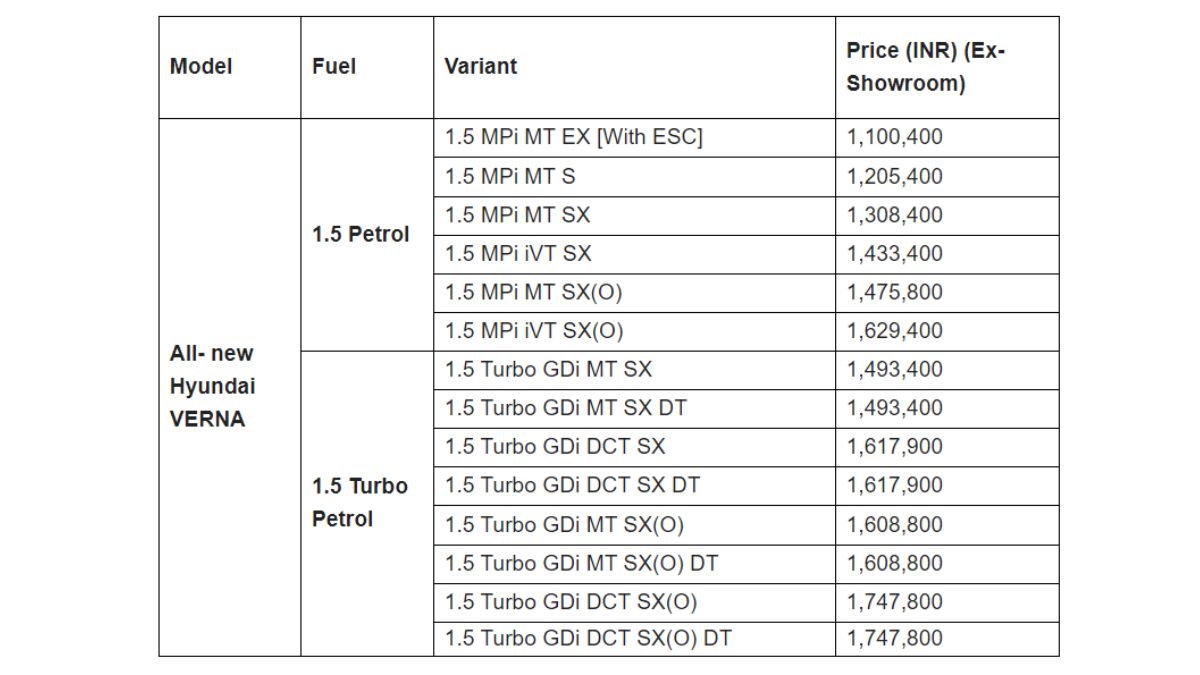 | Model | Fuel | Variant | Price (INR) (Ex-Showroom) |
|---|---|---|---|
| All- new Hyundai VERNA | 1.5 Petrol | 1.5 MPi MT EX [With ESC] | 1,100,400 |
| | | 1.5 MPi MT S | 1,205,400 |
| | | 1.5 MPi MT SX | 1,308,400 |
| | | 1.5 MPi iVT SX | 1,433,400 |
| | | 1.5 MPi MT SX(O) | 1,475,800 |
| | | 1.5 MPi iVT SX(O) | 1,629,400 |
| | 1.5 Turbo Petrol | 1.5 Turbo GDi MT SX | 1,493,400 |
| | | 1.5 Turbo GDi MT SX DT | 1,493,400 |
| | | 1.5 Turbo GDi DCT SX | 1,617,900 |
| | | 1.5 Turbo GDi DCT SX DT | 1,617,900 |
| | | 1.5 Turbo GDi MT SX(O) | 1,608,800 |
| | | 1.5 Turbo GDi MT SX(O) DT | 1,608,800 |
| | | 1.5 Turbo GDi DCT SX(O) | 1,747,800 |
| | | 1.5 Turbo GDi DCT SX(O) DT | 1,747,800 |